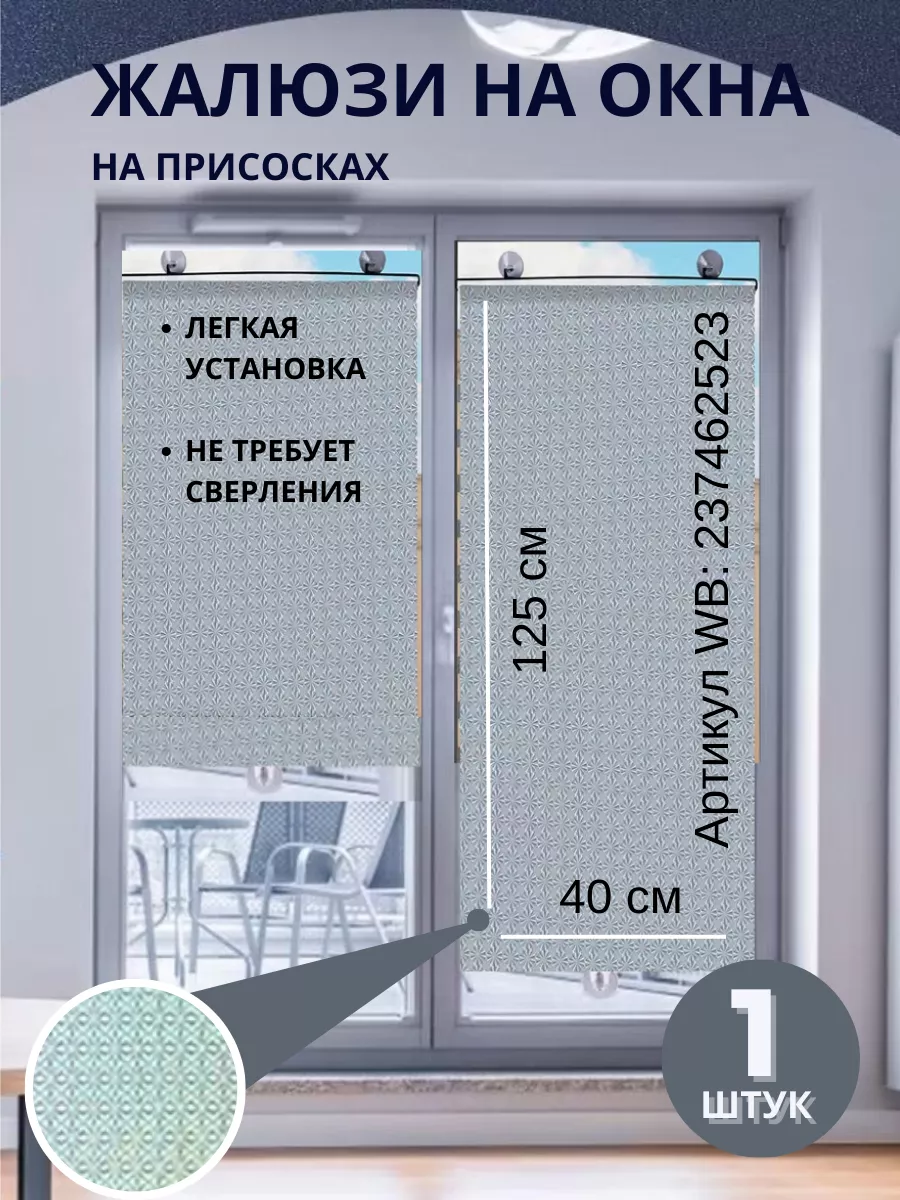 ЖАЛЮЗИ НА ОКНА

НА ПРИСОСКАХ

• ЛЕГКАЯ УСТАНОВКА

• НЕ ТРЕБУЕТ СВЕРЛЕНИЯ

125 см

Артикул WB: 237462523

40 см

1

ШТУК